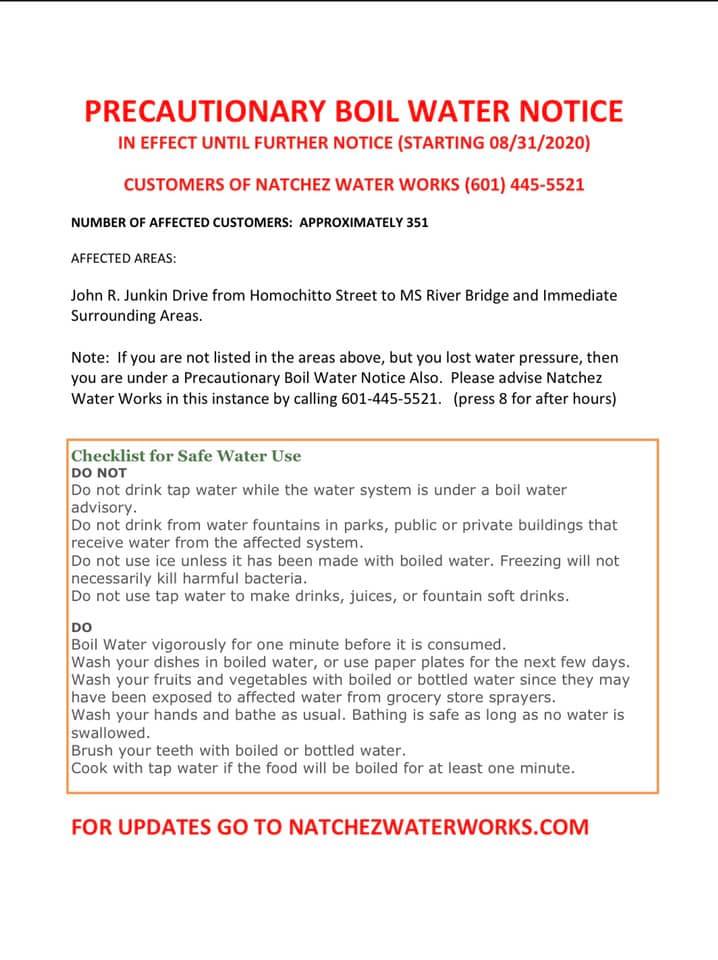 PRECAUTIONARY BOIL WATER NOTICE
IN EFFECT UNTIL FURTHER NOTICE (STARTING 08/31/2020)

CUSTOMERS OF NATCHEZ WATER WORKS (601) 445-5521

NUMBER OF AFFECTED CUSTOMERS: APPROXIMATELY 351

AFFECTED AREAS:

John R. Junkin Drive from Homochitto Street to MS River Bridge and Immediate Surrounding Areas.

Note: If you are not listed in the areas above, but you lost water pressure, then you are under a Precautionary Boil Water Notice Also. Please advise Natchez Water Works in this instance by calling 601-445-5521. (press 8 for after hours)

Checklist for Safe Water Use
DO NOT
Do not drink tap water while the water system is under a boil water advisory.
Do not drink from water fountains in parks, public or private buildings that receive water from the affected system.
Do not use ice unless it has been made with boiled water. Freezing will not necessarily kill harmful bacteria.
Do not use tap water to make drinks, juices, or fountain soft drinks.

DO
Boil Water vigorously for one minute before it is consumed.
Wash your dishes in boiled water, or use paper plates for the next few days.
Wash your fruits and vegetables with boiled or bottled water since they may have been exposed to affected water from grocery store sprayers.
Wash your hands and bathe as usual. Bathing is safe as long as no water is swallowed.
Brush your teeth with boiled or bottled water.
Cook with tap water if the food will be boiled for at least one minute.

FOR UPDATES GO TO NATCHEZWATERWORKS.COM